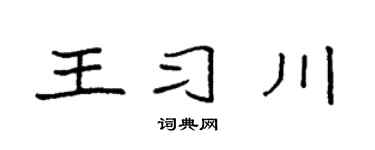 王习川
词典网